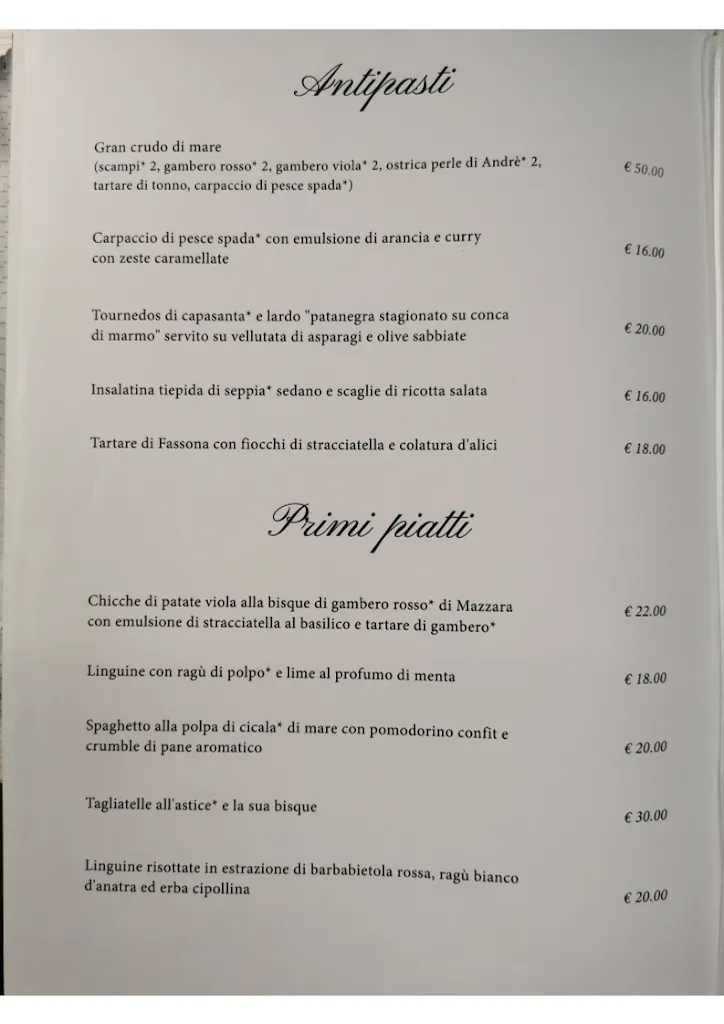 Antipasti

Gran crudo di mare
(scampi* 2, gambero rosso* 2, gambero viola* 2, ostrica perle di Andrè* 2, tartare di tonno, carpaccio di pesce spada*)
€ 50.00

Carpaccio di pesce spada* con emulsione di arancia e curry con zeste caramellate
€ 16.00

Tournedos di capasanta* e lardo "patanegra stagionato su conca di marmo" servito su vellutata di asparagi e olive sabbiate
€ 20.00

Insalatina tiepida di seppia* sedano e scaglie di ricotta salata
€ 16.00

Tartare di Fassona con fiocchi di stracciatella e colatura d'alici
€ 18.00

Primi piatti

Chicche di patate viola alla bisque di gambero rosso* di Mazzara con emulsione di stracciatella al basilico e tartare di gambero*
€ 22.00

Linguine con ragù di polpo* e lime al profumo di menta
€ 18.00

Spaghetto alla polpa di cicala* di mare con pomodorino confit e crumble di pane aromatico
€ 20.00

Tagliatelle all'astice* e la sua bisque
€ 30.00

Linguine risottate in estrazione di barbabietola rossa, ragù bianco d'anatra ed erba cipollina
€ 20.00